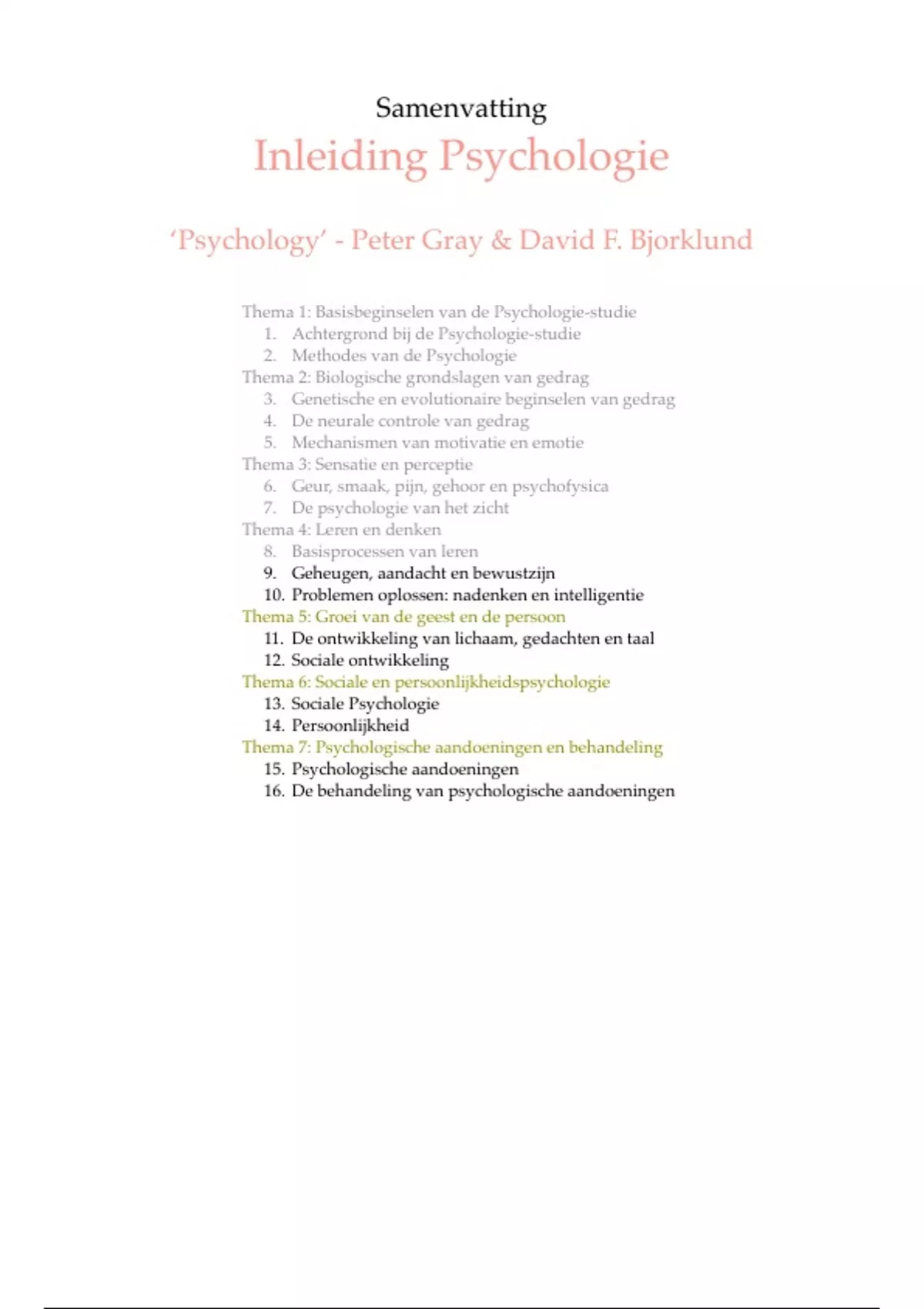 Samenvatting

Inleiding Psychologie

'Psychology' - Peter Gray & David F. Bjorklund

Thema 1: Basisbeginselen van de Psychologie-studie
1. Achtergrond bij de Psychologie-studie
2. Methodes van de Psychologie
Thema 2: Biologische grondslagen van gedrag
3. Genetische en evolutionaire beginselen van gedrag
4. De neurale controle van gedrag
5. Mechanismen van motivatie en emotie
Thema 3: Sensatie en perceptie
6. Geur, smaak, pijn, gehoor en psychofysica
7. De psychologie van het zicht
Thema 4: Leren en denken
8. Basisprocessen van leren
9. Geheugen, aandacht en bewustzijn
10. Problemen oplossen: nadenken en intelligentie
Thema 5: Groei van de geest en de persoon
11. De ontwikkeling van lichaam, gedachten en taal
12. Sociale ontwikkeling
Thema 6: Sociale en persoonlijkheidspsychologie
13. Sociale Psychologie
14. Persoonlijkheid
Thema 7: Psychologische aandoeningen en behandeling
15. Psychologische aandoeningen
16. De behandeling van psychologische aandoeningen